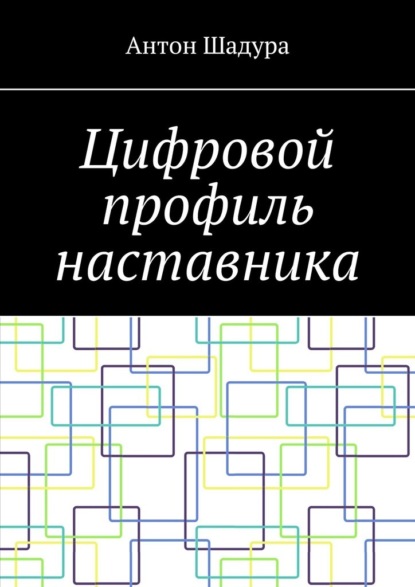 Антон Шадура

Цифровой профиль наставника